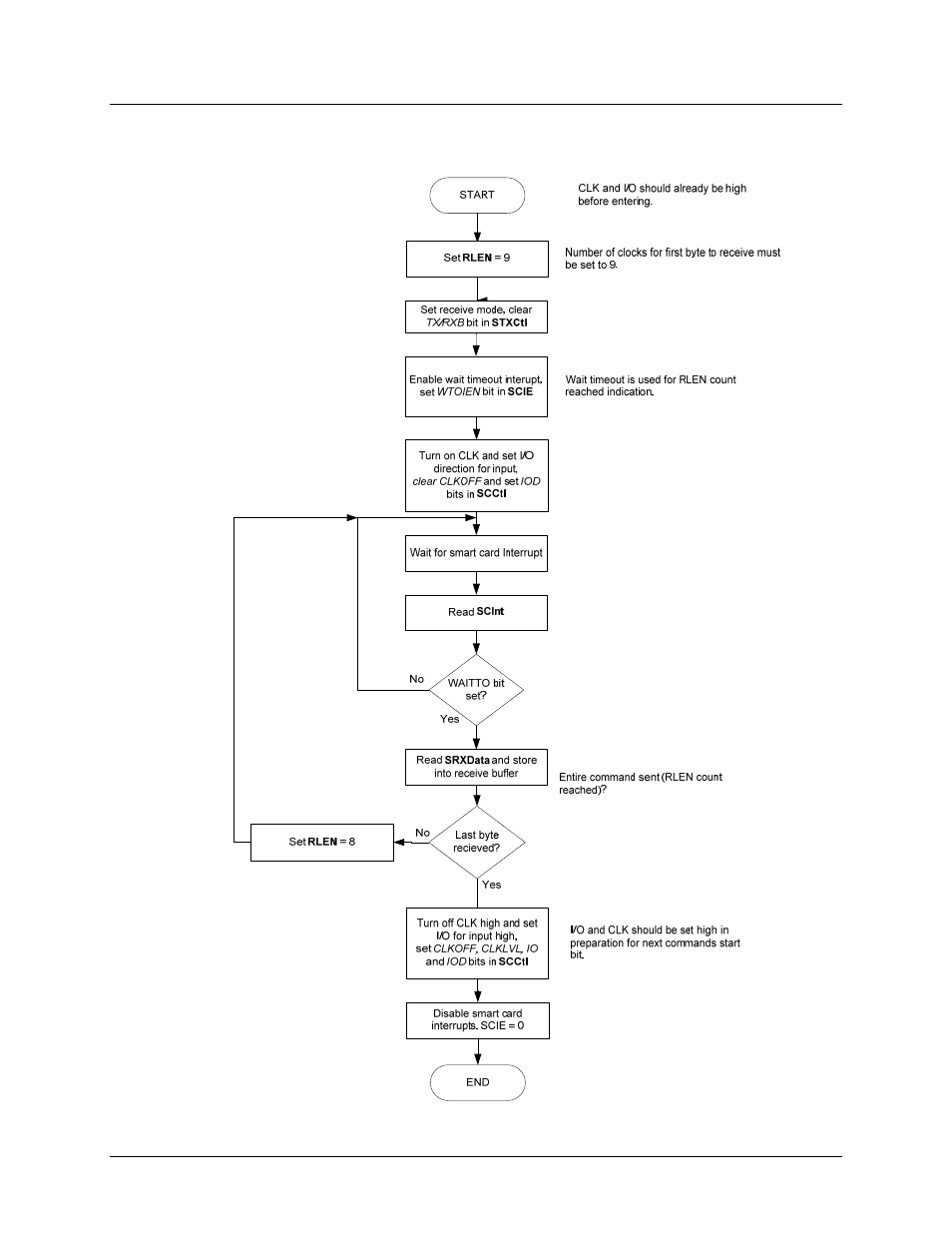 START

CLK and I/O should already be high before entering.

Set RLEN = 9

Number of clocks for first byte to receive must be set to 9.

Set receive mode, clear TX/RXB bit in STXCtl

Enable wait timeout interupt, set WTOIEN bit in SCIE

Wait timeout is used for RLEN count reached indication.

Turn on CLK and set I/O direction for input, clear CLKOFF and set IOD bits in SCCtl

Wait for smart card Interrupt

Read SCInt

WAITTO bit set?

No

Yes

Read SRXData and store into receive buffer

Entire command sent (RLEN count reached)?

Last byte recieved?

No

Set RLEN = 8

Yes

Turn off CLK high and set I/O for input high, set CLKOFF, CLKLVL, IO and IOD bits in SCCtl

I/O and CLK should be set high in preparation for next commands start bit.

Disable smart card interrupts. SCIE = 0

END